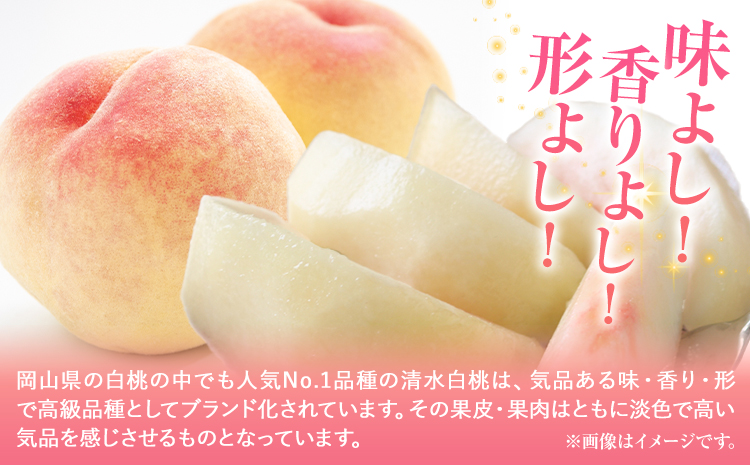 味よし！
香りよし！
形よし！

岡山県の白桃の中でも人気No.1品種の清水白桃は、気品ある味・香り・形で高級品種としてブランド化されています。その果皮・果肉はともに淡色で高い気品を感じさせるものとなっています。

※画像はイメージです。